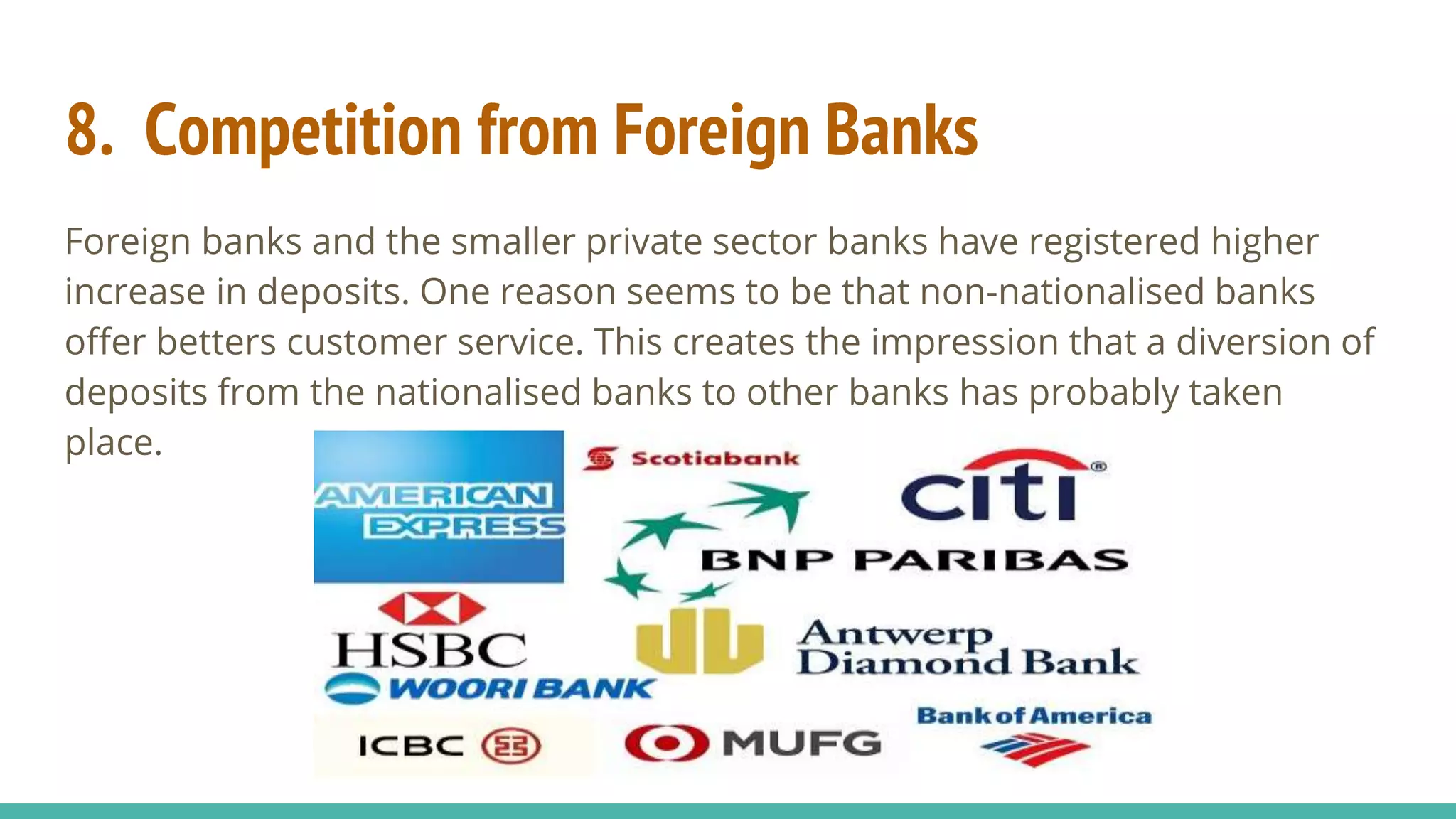 8. Competition from Foreign Banks

Foreign banks and the smaller private sector banks have registered higher increase in deposits. One reason seems to be that non-nationalised banks offer betters customer service. This creates the impression that a diversion of deposits from the nationalised banks to other banks has probably taken place.

AMERICAN EXPRESS

Scotiabank

citi

BNP PARIBAS

HSBC

Antwerp Diamond Bank

WOORI BANK

ICBC

MUFG

Bank of America